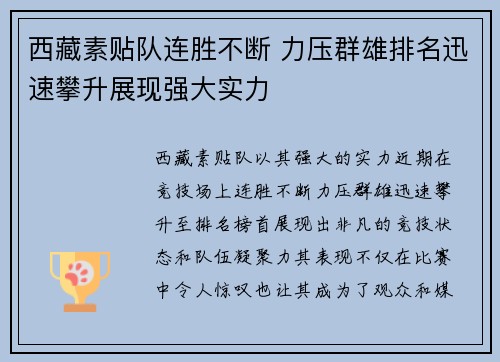 西藏素贴队连胜不断 力压群雄排名迅速攀升展现强大实力

西藏素贴队以其强大的实力近期在竞技场上连胜不断力压群雄迅速攀升至排名榜首展现出非凡的竞技状态和队伍凝聚力其表现不仅在比赛中令人惊叹也让其成为了观众和媒